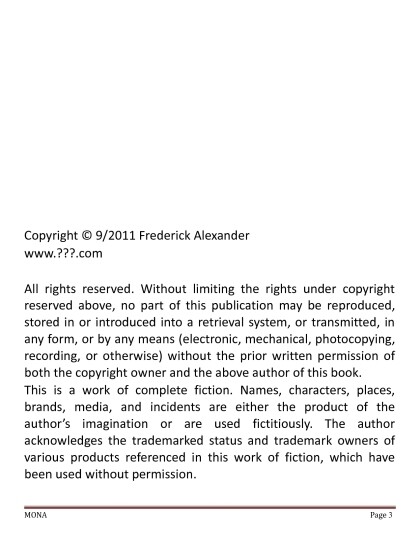 Copyright © 9/2011 Frederick Alexander
www.???.com

All rights reserved. Without limiting the rights under copyright reserved above, no part of this publication may be reproduced, stored in or introduced into a retrieval system, or transmitted, in any form, or by any means (electronic, mechanical, photocopying, recording, or otherwise) without the prior written permission of both the copyright owner and the above author of this book.
This is a work of complete fiction. Names, characters, places, brands, media, and incidents are either the product of the author's imagination or are used fictitiously. The author acknowledges the trademarked status and trademark owners of various products referenced in this work of fiction, which have been used without permission.

MONA Page 3